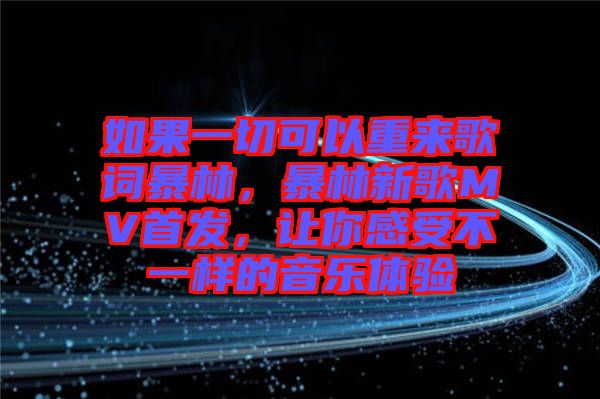 如果一切可以重来歌词暴林，暴林新歌MV首发，让你感受不一样的音乐体验